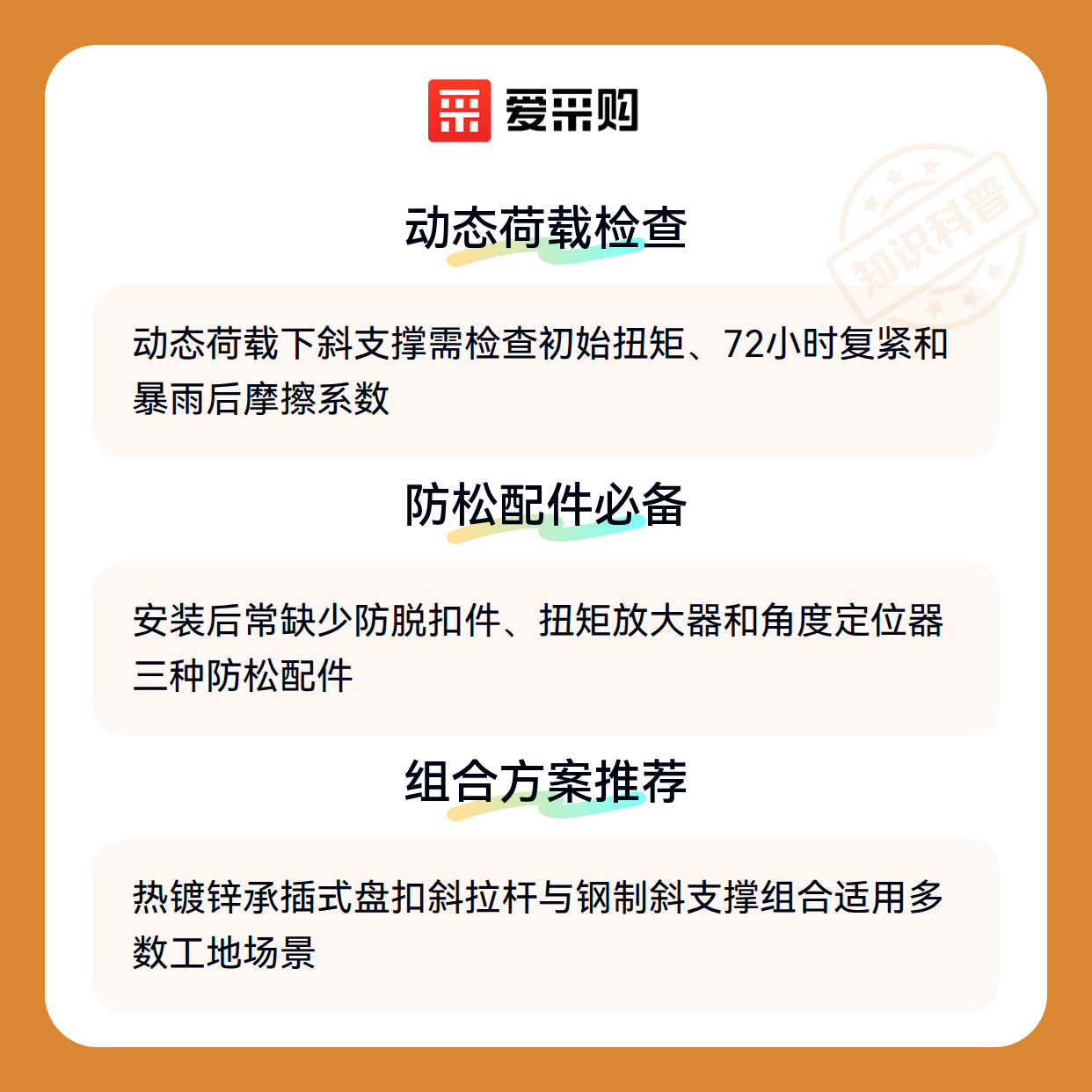 爱采购

动态荷载检查

动态荷载下斜支撑需检查初始扭矩、72小时复紧和暴雨后摩擦系数

防松配件必备

安装后常缺少防脱扣件、扭矩放大器和角度定位器三种防松配件

组合方案推荐

热镀锌承插式盘扣斜拉杆与钢制斜支撑组合适用多数工地场景

知识科普